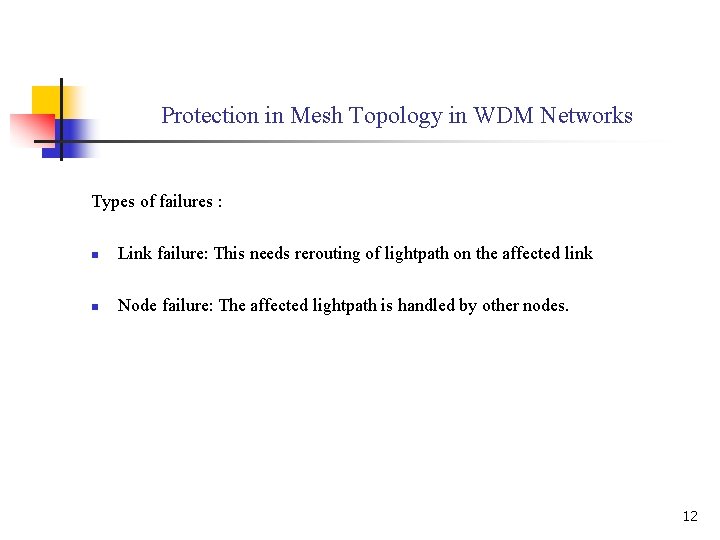 Protection in Mesh Topology in WDM Networks

Types of failures :

• Link failure: This needs rerouting of lightpath on the affected link

• Node failure: The affected lightpath is handled by other nodes.

12